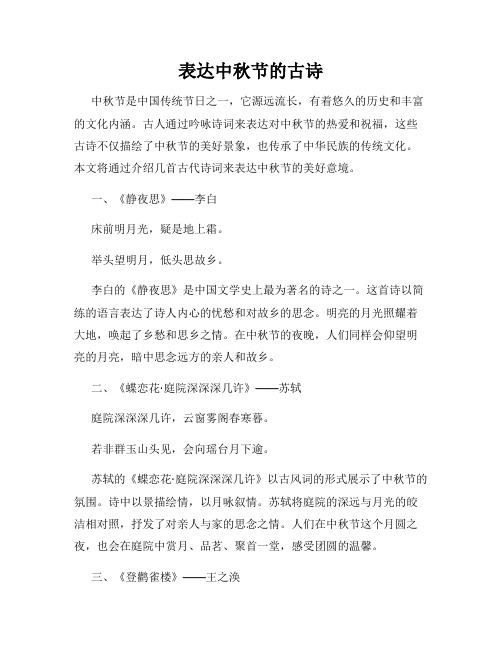 表达中秋节的古诗

中秋节是中国传统节日之一，它源远流长，有着悠久的历史和丰富的文化内涵。古人通过吟咏诗词来表达对中秋节的热爱和祝福，这些古诗不仅描绘了中秋节的美好景象，也传承了中华民族的传统文化。本文将通过介绍几首古代诗词来表达中秋节的美好意境。

一、《静夜思》——李白

床前明月光，疑是地上霜。

举头望明月，低头思故乡。

李白的《静夜思》是中国文学史上最为著名的诗之一。这首诗以简练的语言表达了诗人内心的忧愁和对故乡的思念。明亮的月光照耀着大地，唤起了乡愁和思乡之情。在中秋节的夜晚，人们同样会仰望明亮的月亮，暗中思念远方的亲人和故乡。

二、《蝶恋花·庭院深深深几许》——苏轼

庭院深深深几许，云窗雾阁春寒暮。

若非群玉山头见，会向瑶台月下逾。

苏轼的《蝶恋花·庭院深深深几许》以古风词的形式展示了中秋节的氛围。诗中以景描绘情，以月咏叙情。苏轼将庭院的深远与月光的皎洁相对照，抒发了对亲人与家的思念之情。人们在中秋节这个月圆之夜，也会在庭院中赏月、品茗、聚首一堂，感受团圆的温馨。

三、《登鹳雀楼》——王之涣